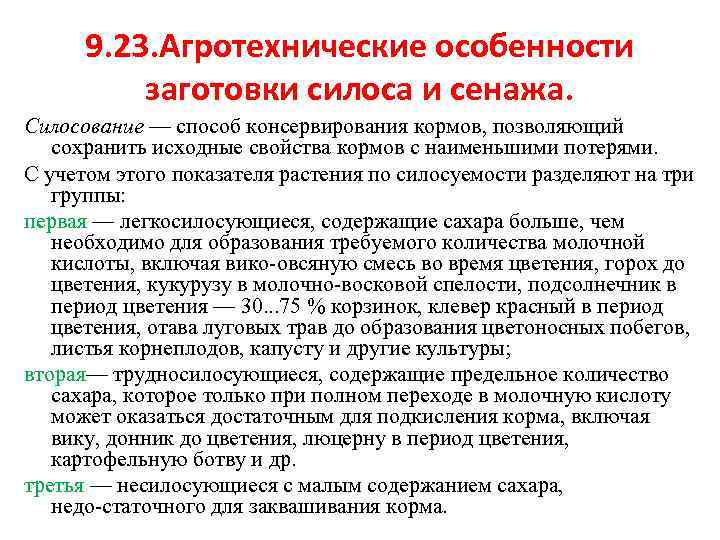 9.23.Агротехнические особенности заготовки силоса и сенажа.

Силосование — способ консервирования кормов, позволяющий сохранить исходные свойства кормов с наименьшими потерями.

С учетом этого показателя растения по силосуемости разделяют на три группы:

первая — легкосилосующиеся, содержащие сахара больше, чем необходимо для образования требуемого количества молочной кислоты, включая вико-овсяную смесь во время цветения, горох до цветения, кукурузу в молочно-восковой спелости, подсолнечник в период цветения — 30...75 % корзинок, клевер красный в период цветения, отава луговых трав до образования цветоносных побегов, листья корнеплодов, капусту и другие культуры;

вторая— трудносилосующиеся, содержащие предельное количество сахара, которое только при полном переходе в молочную кислоту может оказаться достаточным для подкисления корма, включая вику, донник до цветения, люцерну в период цветения, картофельную ботву и др.

третья — несилосующиеся с малым содержанием сахара, недо-статочного для заквашивания корма.